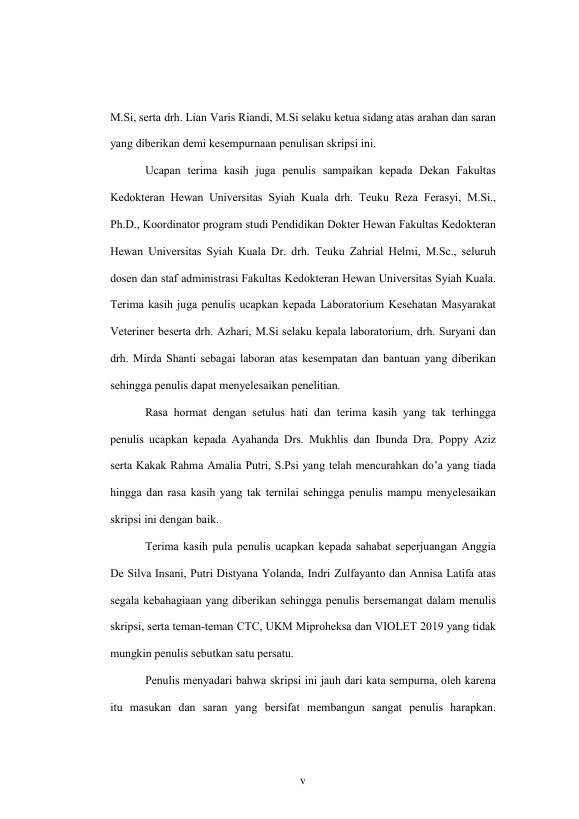 M.Si, serta drh. Lian Varis Riandi, M.Si selaku ketua sidang atas arahan dan saran yang diberikan demi kesempurnaan penulisan skripsi ini.

Ucapan terima kasih juga penulis sampaikan kepada Dekan Fakultas Kedokteran Hewan Universitas Syiah Kuala drh. Teuku Reza Ferasyi, M.Si., Ph.D., Koordinator program studi Pendidikan Dokter Hewan Fakultas Kedokteran Hewan Universitas Syiah Kuala Dr. drh. Teuku Zahrial Helmi, M.Sc., seluruh dosen dan staf administrasi Fakultas Kedokteran Hewan Universitas Syiah Kuala. Terima kasih juga penulis ucapkan kepada Laboratorium Kesehatan Masyarakat Veteriner beserta drh. Azhari, M.Si selaku kepala laboratorium, drh. Suryani dan drh. Mirda Shanti sebagai laboran atas kesempatan dan bantuan yang diberikan sehingga penulis dapat menyelesaikan penelitian.

Rasa hormat dengan setulus hati dan terima kasih yang tak terhingga penulis ucapkan kepada Ayahanda Drs. Mukhlis dan Ibunda Dra. Poppy Aziz serta Kakak Rahma Amalia Putri, S.Psi yang telah mencurahkan do'a yang tiada hingga dan rasa kasih yang tak ternilai sehingga penulis mampu menyelesaikan skripsi ini dengan baik.

Terima kasih pula penulis ucapkan kepada sahabat seperjuangan Anggia De Silva Insani, Putri Distyana Yolanda, Indri Zulfayanto dan Annisa Latifa atas segala kebahagiaan yang diberikan sehingga penulis bersemangat dalam menulis skripsi, serta teman-teman CTC, UKM Miproheksa dan VIOLET 2019 yang tidak mungkin penulis sebutkan satu persatu.

Penulis menyadari bahwa skripsi ini jauh dari kata sempurna, oleh karena itu masukan dan saran yang bersifat membangun sangat penulis harapkan.

v